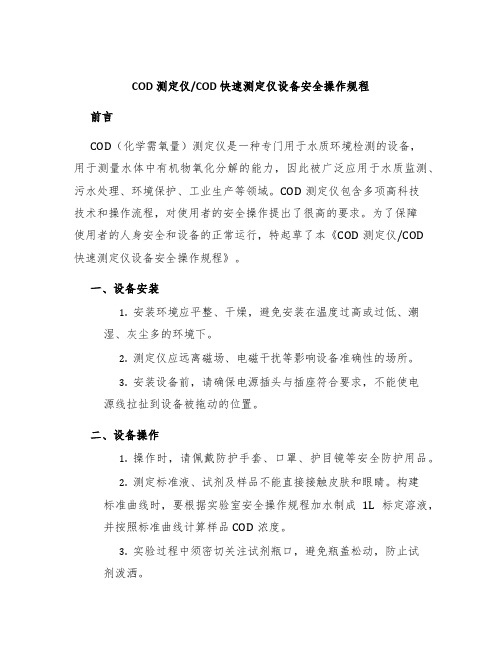 COD 测定仪/COD 快速测定仪设备安全操作规程

前言

COD（化学需氧量）测定仪是一种专门用于水质环境检测的设备，用于测量水体中有机物氧化分解的能力，因此被广泛应用于水质监测、污水处理、环境保护、工业生产等领域。COD 测定仪包含多项高科技技术和操作流程，对使用者的安全操作提出了很高的要求。为了保障使用者的人身安全和设备的正常运行，特起草了本《COD 测定仪/COD 快速测定仪设备安全操作规程》。

一、设备安装

1. 安装环境应平整、干燥，避免安装在温度过高或过低、潮湿、灰尘多的环境下。

2. 测定仪应远离磁场、电磁干扰等影响设备准确性的场所。

3. 安装设备前，请确保电源插头与插座符合要求，不能使电源线拉扯到设备被拖动的位置。

二、设备操作

1. 操作时，请佩戴防护手套、口罩、护目镜等安全防护用品。

2. 测定标准液、试剂及样品不能直接接触皮肤和眼睛。构建标准曲线时，要根据实验室安全操作规程加水制成 1L 标定溶液，并按照标准曲线计算样品 COD 浓度。

3. 实验过程中须密切关注试剂瓶口，避免瓶盖松动，防止试剂泼洒。